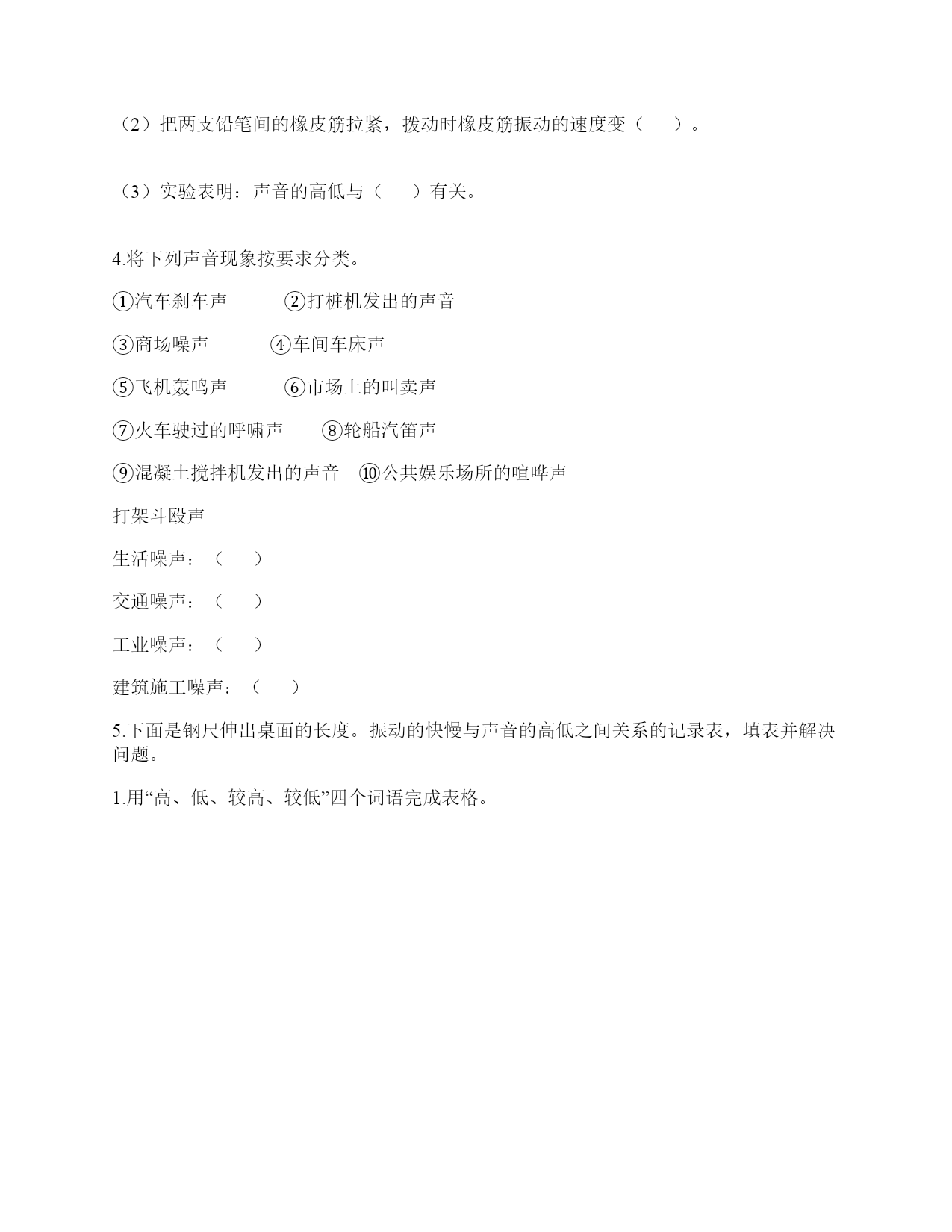 （2）把两支铅笔间的橡皮筋拉紧，拨动时橡皮筋振动的速度变（　　）。

（3）实验表明：声音的高低与（　　）有关。

4.将下列声音现象按要求分类。

①汽车刹车声　　②打桩机发出的声音

③商场噪声　　④车间车床声

⑤飞机轰鸣声　　⑥市场上的叫卖声

⑦火车驶过的呼啸声　　⑧轮船汽笛声

⑨混凝土搅拌机发出的声音　⑩公共娱乐场所的喧哗声

打架斗殴声

生活噪声：（　　）

交通噪声：（　　）

工业噪声：（　　）

建筑施工噪声：（　　）

5.下面是钢尺伸出桌面的长度。振动的快慢与声音的高低之间关系的记录表，填表并解决问题。

1.用“高、低、较高、较低”四个词语完成表格。